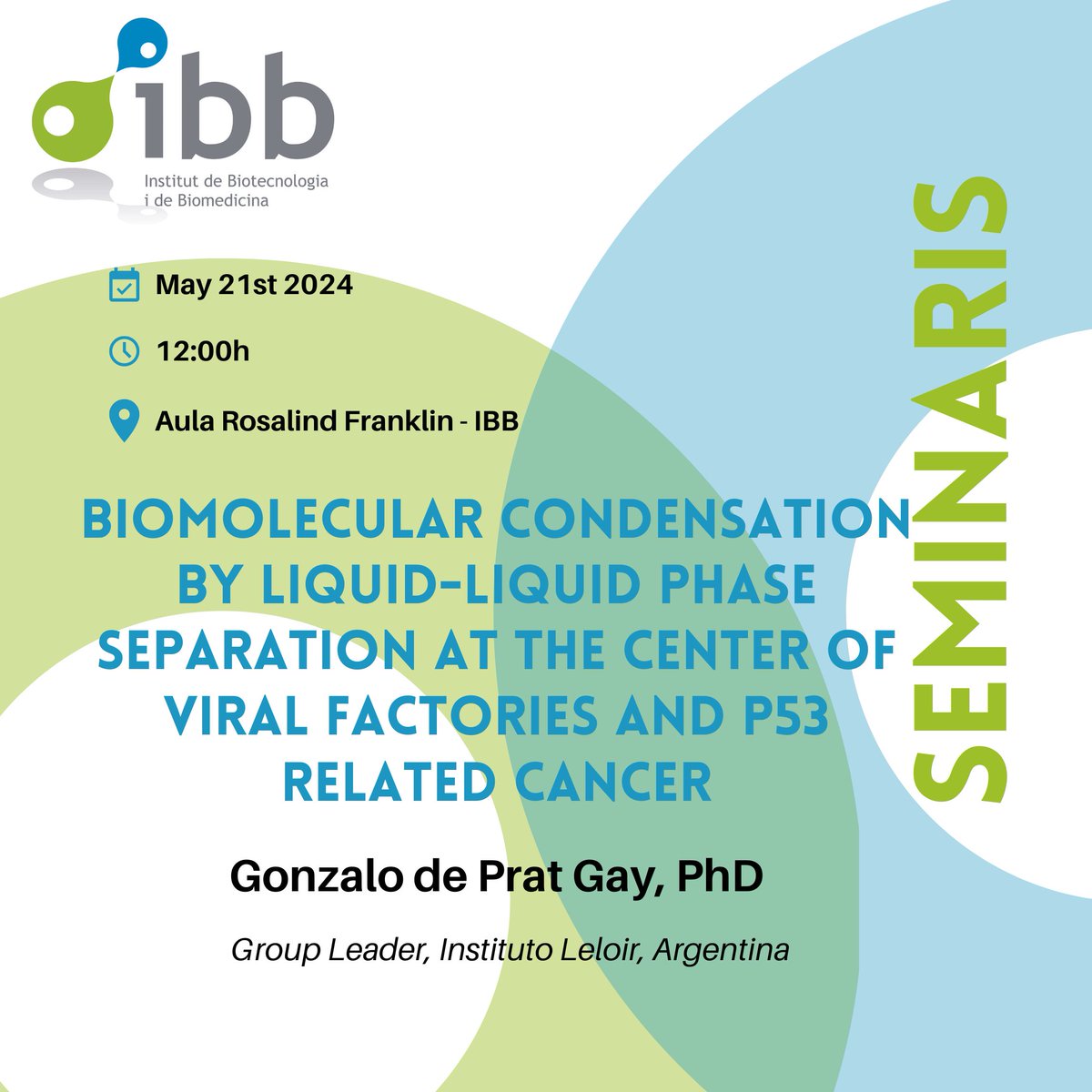 ibb
Institut de Biotecnologia i de Biomedicina

May 21st 2024

12:00h

Aula Rosalind Franklin - IBB

SEMINARIS

BIOMOLECULAR CONDENSATION BY LIQUID-LIQUID PHASE SEPARATION AT THE CENTER OF VIRAL FACTORIES AND P53 RELATED CANCER

Gonzalo de Prat Gay, PhD

Group Leader, Instituto Leloir, Argentina